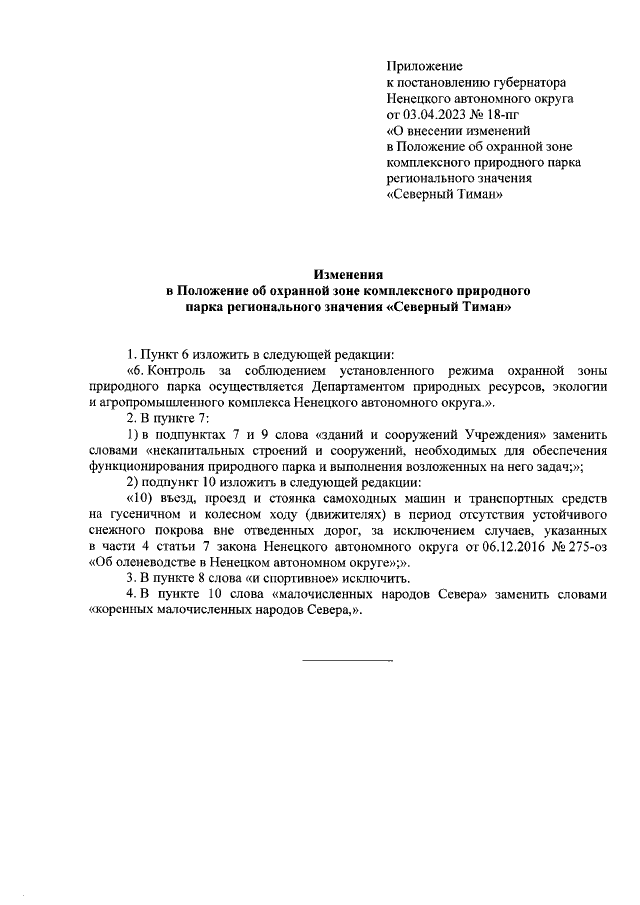 Приложение
к постановлению губернатора
Ненецкого автономного округа
от 03.04.2023 № 18-пг
«О внесении изменений
в Положение об охранной зоне
комплексного природного парка
регионального значения
«Северный Тиман»

Изменения
в Положение об охранной зоне комплексного природного
парка регионального значения «Северный Тиман»

1. Пункт 6 изложить в следующей редакции:

«6. Контроль за соблюдением установленного режима охранной зоны природного парка осуществляется Департаментом природных ресурсов, экологии и агропромышленного комплекса Ненецкого автономного округа.».

2. В пункте 7:

1) в подпунктах 7 и 9 слова «зданий и сооружений Учреждения» заменить словами «некапитальных строений и сооружений, необходимых для обеспечения функционирования природного парка и выполнения возложенных на него задач;»;

2) подпункт 10 изложить в следующей редакции:

«10) въезд, проезд и стоянка самоходных машин и транспортных средств на гусеничном и колесном ходу (движителях) в период отсутствия устойчивого снежного покрова вне отведенных дорог, за исключением случаев, указанных в части 4 статьи 7 закона Ненецкого автономного округа от 06.12.2016 № 275-оз «Об оленеводстве в Ненецком автономном округе»;».

3. В пункте 8 слова «и спортивное» исключить.

4. В пункте 10 слова «малочисленных народов Севера» заменить словами «коренных малочисленных народов Севера,».